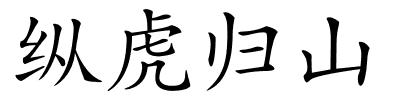 纵虎归山